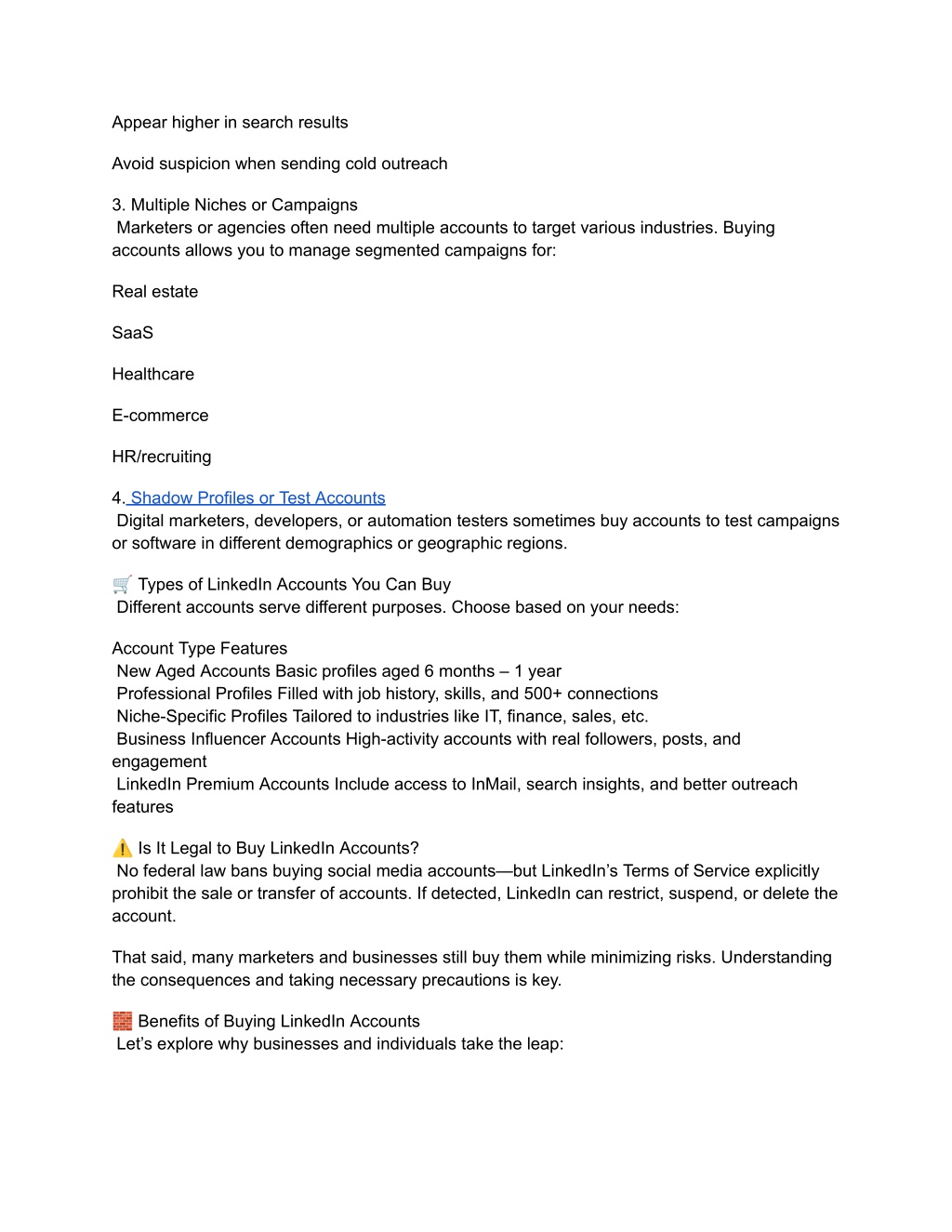 Appear higher in search results

Avoid suspicion when sending cold outreach

3. Multiple Niches or Campaigns
Marketers or agencies often need multiple accounts to target various industries. Buying accounts allows you to manage segmented campaigns for:

Real estate

SaaS

Healthcare

E-commerce

HR/recruiting

4. Shadow Profiles or Test Accounts
Digital marketers, developers, or automation testers sometimes buy accounts to test campaigns or software in different demographics or geographic regions.

🛒 Types of LinkedIn Accounts You Can Buy
Different accounts serve different purposes. Choose based on your needs:

Account Type Features
New Aged Accounts Basic profiles aged 6 months – 1 year
Professional Profiles Filled with job history, skills, and 500+ connections
Niche-Specific Profiles Tailored to industries like IT, finance, sales, etc.
Business Influencer Accounts High-activity accounts with real followers, posts, and engagement
LinkedIn Premium Accounts Include access to InMail, search insights, and better outreach features

⚠️ Is It Legal to Buy LinkedIn Accounts?
No federal law bans buying social media accounts—but LinkedIn's Terms of Service explicitly prohibit the sale or transfer of accounts. If detected, LinkedIn can restrict, suspend, or delete the account.

That said, many marketers and businesses still buy them while minimizing risks. Understanding the consequences and taking necessary precautions is key.

🧱 Benefits of Buying LinkedIn Accounts
Let's explore why businesses and individuals take the leap: